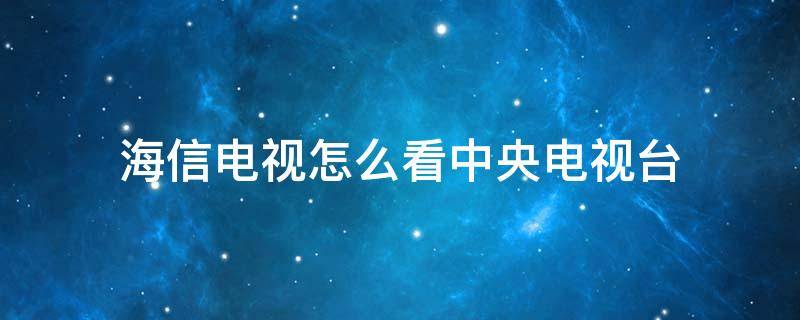 海信电视怎么看中央电视台